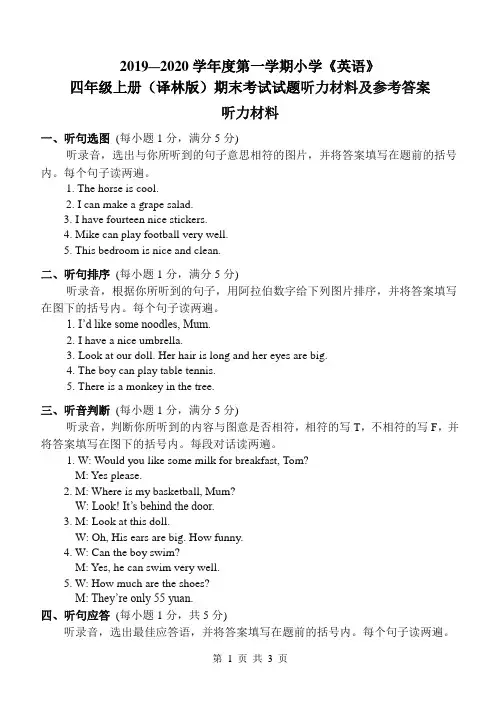 2019—2020 学年度第一学期小学《英语》
四年级上册（译林版）期末考试试题听力材料及参考答案
听力材料

一、听句选图（每小题 1 分，满分 5 分）
听录音，选出与你所听到的句子意思相符的图片，并将答案填写在题前的括号内。每个句子读两遍。
1. The horse is cool.
2. I can make a grape salad.
3. I have fourteen nice stickers.
4. Mike can play football very well.
5. This bedroom is nice and clean.

二、听句排序（每小题 1 分，满分 5 分）
听录音，根据你所听到的句子，用阿拉伯数字给下列图片排序，并将答案填写在图下的括号内。每个句子读两遍。
1. I'd like some noodles, Mum.
2. I have a nice umbrella.
3. Look at our doll. Her hair is long and her eyes are big.
4. The boy can play table tennis.
5. There is a monkey in the tree.

三、听音判断（每小题 1 分，满分 5 分）
听录音，判断你所听到的内容与图意是否相符，相符的写 T，不相符的写 F，并将答案填写在图下的括号内。每段对话读两遍。
1. W: Would you like some milk for breakfast, Tom?
M: Yes please.
2. M: Where is my basketball, Mum?
W: Look! It's behind the door.
3. M: Look at this doll.
W: Oh, His ears are big. How funny.
4. W: Can the boy swim?
M: Yes, he can swim very well.
5. W: How much are the shoes?
M: They're only 55 yuan.

四、听句应答（每小题 1 分，共 5 分）
听录音，选出最佳应答语，并将答案填写在题前的括号内。每个句子读两遍。

第 1 页 共 3 页